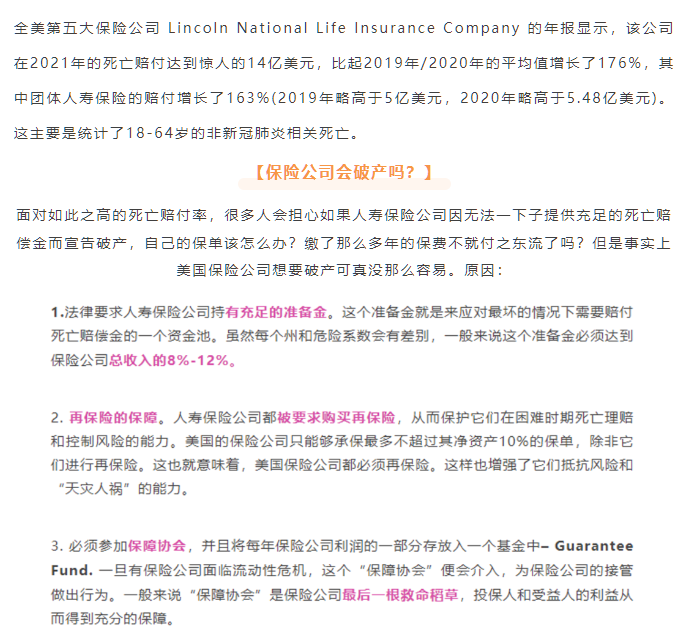 全美第五大保险公司 Lincoln National Life Insurance Company 的年报显示，该公司在2021年的死亡赔付达到惊人的14亿美元，比起2019年/2020年的平均值增长了176%，其中团体人寿保险的赔付增长了163%(2019年略高于5亿美元，2020年略高于5.48亿美元)。这主要是统计了18-64岁的非新冠肺炎相关死亡。

【保险公司会破产吗？】

面对如此之高的死亡赔付率，很多人会担心如果人寿保险公司因无法一下子提供充足的死亡赔偿金而宣告破产，自己的保单该怎么办？缴了那么多年的保费不就付之东流了吗？但是事实上美国保险公司想要破产可真没那么容易。原因：

1.法律要求人寿保险公司持有充足的准备金。这个准备金就是来应对最坏的情况下需要赔付死亡赔偿金的一个资金池。虽然每个州和危险系数会有差别，一般来说这个准备金必须达到保险公司总收入的8%-12%。

2. 再保险的保障。人寿保险公司都被要求购买再保险，从而保护它们在困难时期死亡理赔和控制风险的能力。美国的保险公司只能够承保最多不超过其净资产10%的保单，除非它们进行再保险。这也就意味着，美国保险公司都必须再保险。这样也增强了它们抵抗风险和“天灾人祸”的能力。

3. 必须参加保障协会，并且将每年保险公司利润的一部分存放入一个基金中– Guarantee Fund. 一旦有保险公司面临流动性危机，这个“保障协会”便会介入，为保险公司的接管做出行为。一般来说“保障协会”是保险公司最后一根救命稻草，投保人和受益人的利益从而得到充分的保障。